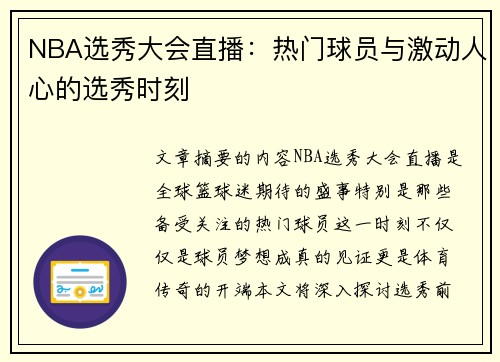 NBA选秀大会直播：热门球员与激动人心的选秀时刻

文章摘要的内容NBA选秀大会直播是全球篮球迷期待的盛事特别是那些备受关注的热门球员这一时刻不仅仅是球员梦想成真的见证更是体育传奇的开端本文将深入探讨选秀前